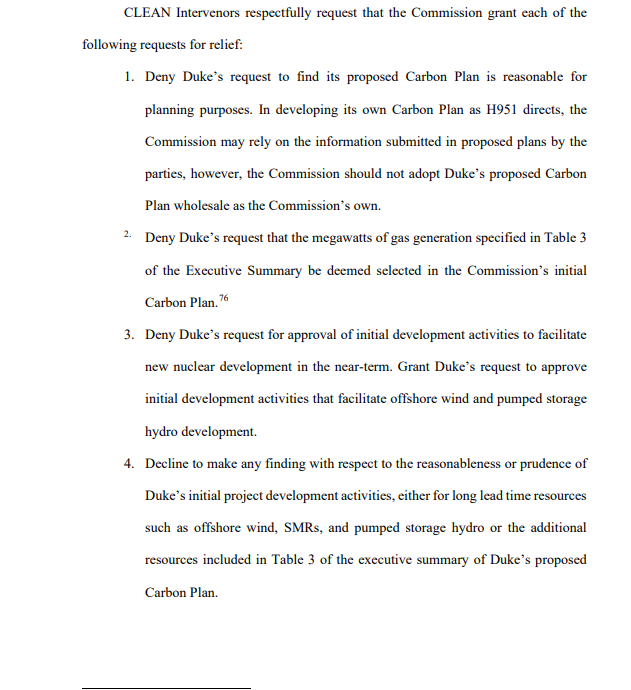 CLEAN Intervenors respectfully request that the Commission grant each of the following requests for relief:

1. Deny Duke's request to find its proposed Carbon Plan is reasonable for planning purposes. In developing its own Carbon Plan as H951 directs, the Commission may rely on the information submitted in proposed plans by the parties, however, the Commission should not adopt Duke's proposed Carbon Plan wholesale as the Commission's own.

2. Deny Duke's request that the megawatts of gas generation specified in Table 3 of the Executive Summary be deemed selected in the Commission's initial Carbon Plan.$^{76}$

3. Deny Duke's request for approval of initial development activities to facilitate new nuclear development in the near-term. Grant Duke's request to approve initial development activities that facilitate offshore wind and pumped storage hydro development.

4. Decline to make any finding with respect to the reasonableness or prudence of Duke's initial project development activities, either for long lead time resources such as offshore wind, SMRs, and pumped storage hydro or the additional resources included in Table 3 of the executive summary of Duke's proposed Carbon Plan.